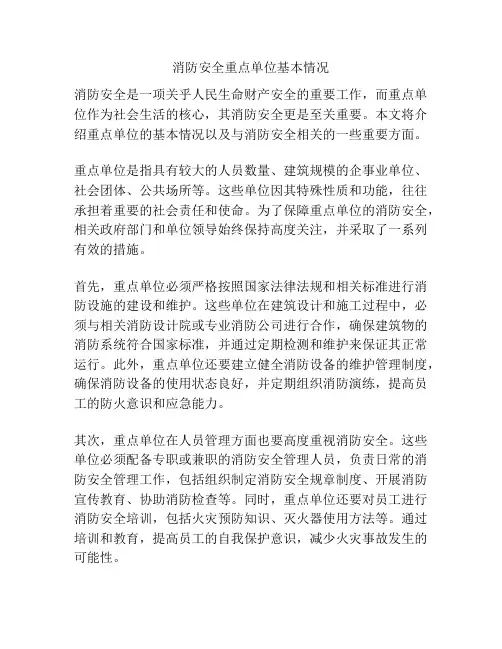 消防安全重点单位基本情况

消防安全是一项关乎人民生命财产安全的重要工作，而重点单位作为社会生活的核心，其消防安全更是至关重要。本文将介绍重点单位的基本情况以及与消防安全相关的一些重要方面。

重点单位是指具有较大的人员数量、建筑规模的企事业单位、社会团体、公共场所等。这些单位因其特殊性质和功能，往往承担着重要的社会责任和使命。为了保障重点单位的消防安全，相关政府部门和单位领导始终保持高度关注，并采取了一系列有效的措施。

首先，重点单位必须严格按照国家法律法规和相关标准进行消防设施的建设和维护。这些单位在建筑设计和施工过程中，必须与相关消防设计院或专业消防公司进行合作，确保建筑物的消防系统符合国家标准，并通过定期检测和维护来保证其正常运行。此外，重点单位还要建立健全消防设备的维护管理制度，确保消防设备的使用状态良好，并定期组织消防演练，提高员工的防火意识和应急能力。

其次，重点单位在人员管理方面也要高度重视消防安全。这些单位必须配备专职或兼职的消防安全管理人员，负责日常的消防安全管理工作，包括组织制定消防安全规章制度、开展消防宣传教育、协助消防检查等。同时，重点单位还要对员工进行消防安全培训，包括火灾预防知识、灭火器使用方法等。通过培训和教育，提高员工的自我保护意识，减少火灾事故发生的可能性。